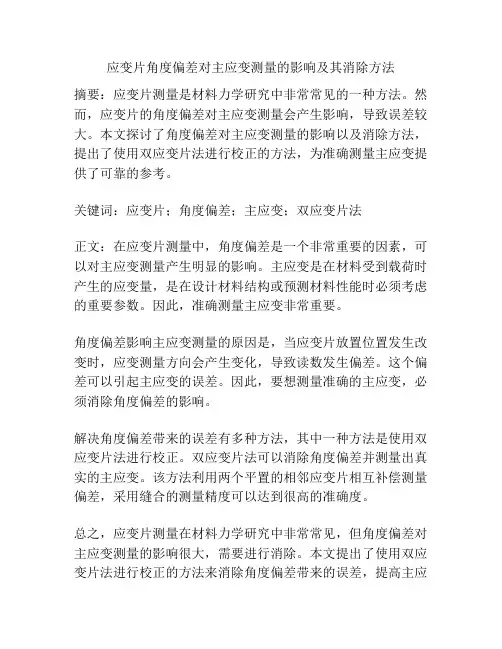 应变片角度偏差对主应变测量的影响及其消除方法

摘要：应变片测量是材料力学研究中非常常见的一种方法。然而，应变片的角度偏差对主应变测量会产生影响，导致误差较大。本文探讨了角度偏差对主应变测量的影响以及消除方法，提出了使用双应变片法进行校正的方法，为准确测量主应变提供了可靠的参考。

关键词：应变片；角度偏差；主应变；双应变片法

正文：在应变片测量中，角度偏差是一个非常重要的因素，可以对主应变测量产生明显的影响。主应变是在材料受到载荷时产生的应变量，是在设计材料结构或预测材料性能时必须考虑的重要参数。因此，准确测量主应变非常重要。

角度偏差影响主应变测量的原因是，当应变片放置位置发生改变时，应变测量方向会产生变化，导致读数发生偏差。这个偏差可以引起主应变的误差。因此，要想测量准确的主应变，必须消除角度偏差的影响。

解决角度偏差带来的误差有多种方法，其中一种方法是使用双应变片法进行校正。双应变片法可以消除角度偏差并测量出真实的主应变。该方法利用两个平置的相邻应变片相互补偿测量偏差，采用缝合的测量精度可以达到很高的准确度。

总之，应变片测量在材料力学研究中非常常见，但角度偏差对主应变测量的影响很大，需要进行消除。本文提出了使用双应变片法进行校正的方法来消除角度偏差带来的误差，提高主应